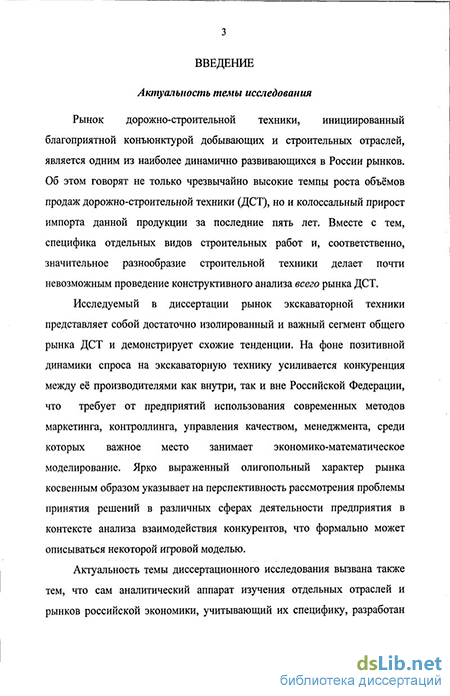 3

ВВЕДЕНИЕ

Актуальность темы исследования

Рынок дорожно-строительной техники, инициированный благоприятной конъюнктурой добывающих и строительных отраслей, является одним из наиболее динамично развивающихся в России рынков. Об этом говорят не только чрезвычайно высокие темпы роста объёмов продаж дорожно-строительной техники (ДСТ), но и колоссальный прирост импорта данной продукции за последние пять лет. Вместе с тем, специфика отдельных видов строительных работ и, соответственно, значительное разнообразие строительной техники делает почти невозможным проведение конструктивного анализа всего рынка ДСТ.

Исследуемый в диссертации рынок экскаваторной техники представляет собой достаточно изолированный и важный сегмент общего рынка ДСТ и демонстрирует схожие тенденции. На фоне позитивной динамики спроса на экскаваторную технику усиливается конкуренция между её производителями как внутри, так и вне Российской Федерации, что требует от предприятий использования современных методов маркетинга, контроллинга, управления качеством, менеджмента, среди которых важное место занимает экономико-математическое моделирование. Ярко выраженный олигопольный характер рынка косвенным образом указывает на перспективность рассмотрения проблемы принятия решений в различных сферах деятельности предприятия в контексте анализа взаимодействия конкурентов, что формально может описываться некоторой игровой моделью.

Актуальность темы диссертационного исследования вызвана также тем, что сам аналитический аппарат изучения отдельных отраслей и рынков российской экономики, учитывающий их специфику, разработан

dsLib.net
библиотека диссертаций